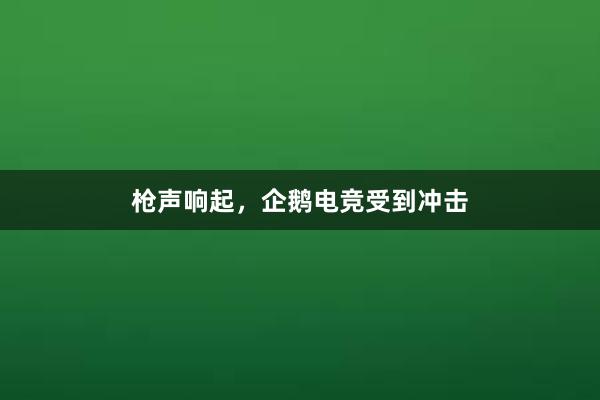 枪声响起，企鹅电竞受到冲击